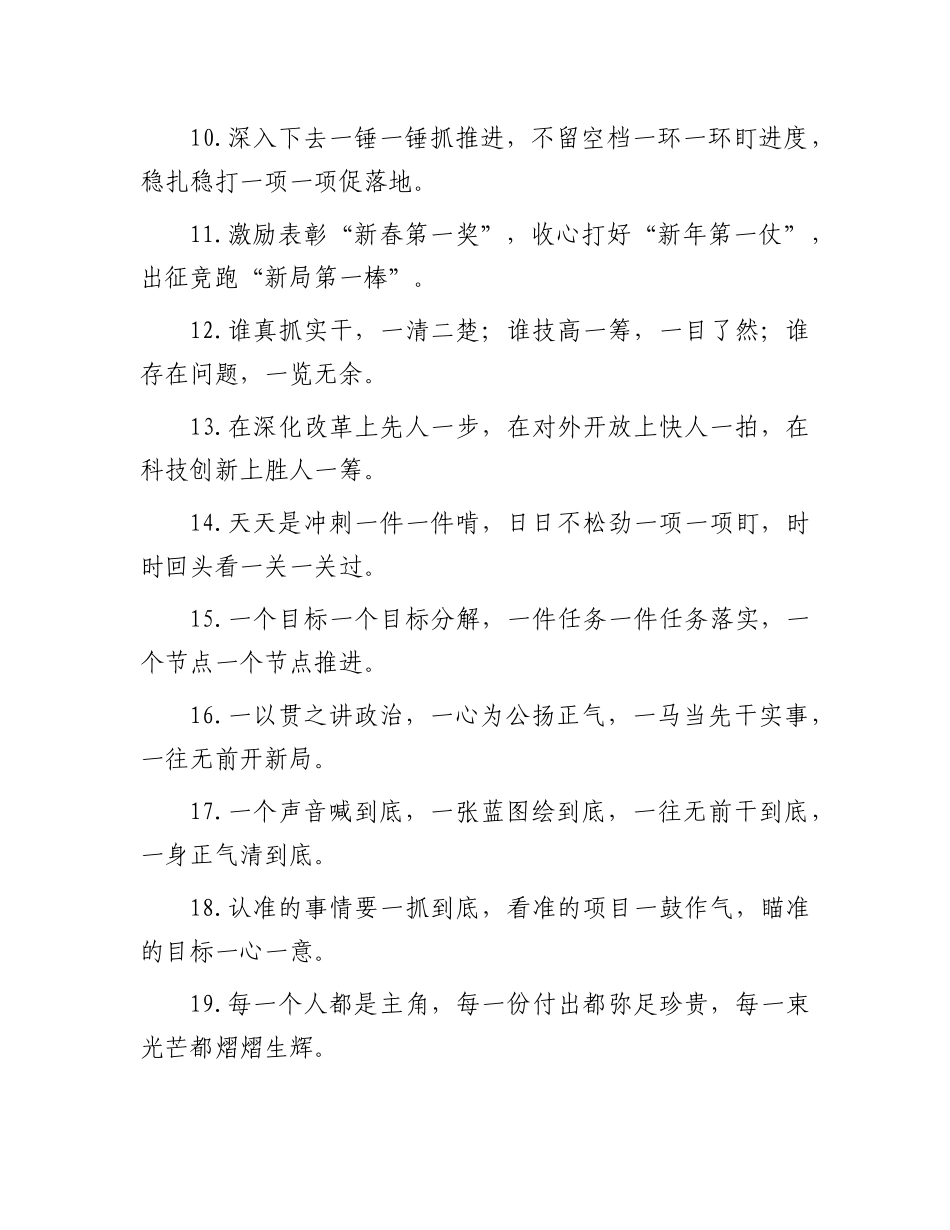 10.深入下去一锤一锤抓推进，不留空档一环一环盯进度，稳扎稳打一项一项促落地。

11.激励表彰“新春第一奖”，收心打好“新年第一仗”，出征竞跑“新局第一棒”。

12.谁真抓实干，一清二楚；谁技高一筹，一目了然；谁存在问题，一览无余。

13.在深化改革上先人一步，在对外开放上快人一拍，在科技创新上胜人一筹。

14.天天是冲刺一件一件啃，日日不松劲一项一项盯，时时回头看一关一关过。

15.一个目标一个目标分解，一件任务一件任务落实，一个节点一个节点推进。

16.一以贯之讲政治，一心为公扬正气，一马当先干实事，一往无前开新局。

17.一个声音喊到底，一张蓝图绘到底，一往无前干到底，一身正气清到底。

18.认准的事情要一抓到底，看准的项目一鼓作气，瞄准的目标一心一意。

19.每一个人都是主角，每一份付出都弥足珍贵，每一束光芒都熠熠生辉。